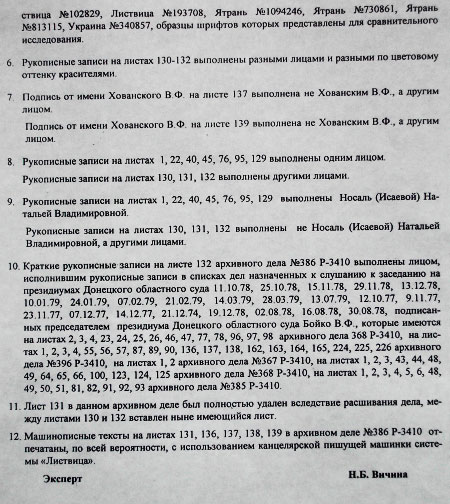 ствица №102829, Листвица №193708, Ятрань №1094246, Ятрань №730861, Ятрань №813115, Украина №340857, образцы шрифтов которых представлены для сравнительного исследования.

6. Рукописные записи на листах 130-132 выполнены разными лицами и разными по цветовому оттенку красителями.

7. Подпись от имени Хованского В.Ф. на листе 137 выполнена не Хованским В.Ф., а другим лицом.

Подпись от имени Хованского В.Ф. на листе 139 выполнена не Хованским В.Ф., а другим лицом.

8. Рукописные записи на листах 1, 22, 40, 45, 76, 95, 129 выполнены одним лицом.

Рукописные записи на листах 130, 131, 132 выполнены другими лицами.

9. Рукописные записи на листах 1, 22, 40, 45, 76, 95, 129 выполнены Носаль (Исаевой) Натальей Владимировной.

Рукописные записи на листах 130, 131, 132 выполнены не Носаль (Исаевой) Натальей Владимировной, а другими лицами.

10. Краткие рукописные записи на листе 132 архивного дела №386 Р-3410 выполнены лицом, исполнившим рукописные записи в списках дел назначенных к слушанию к заседанию на президиумах Донецкого областного суда 11.10.78, 25.10.78, 15.11.78, 29.11.78, 13.12.78, 10.01.79, 24.01.79, 07.02.79, 21.02.79, 14.03.79, 28.03.79, 13.07.79, 12.10.77, 9.11.77, 23.11.77, 07.12.77, 14.12.77, 21.12.74, 19.12.78, 02.08.78, 16.08.78, 30.08.78, подписанных председателем президиума Донецкого областного суда Бойко В.Ф., которые имеются на листах 2, 3, 4, 23, 24, 25, 26, 46, 47, 77, 78, 96, 97, 98 архивного дела 368 Р-3410, на листах 1, 2, 3, 4, 55, 56, 57, 87, 89, 90, 136, 137, 138, 162, 163, 164, 165, 224, 225, 226 архивного дела №396 Р-3410, на листах 1, 2 архивного дела №367 Р-3410, на листах 1, 2, 3, 43, 44, 48, 49, 64, 65, 66, 100, 123, 124, 125 архивного дела №368 Р-3410, на листах 1, 2, 3, 4, 5, 6, 48, 49, 50, 51, 81, 82, 91, 92, 93 архивного дела №385 Р-3410.

11. Лист 131 в данном архивном деле был полностью удален вследствие расшивания дела, между листами 130 и 132 вставлен ныне имеющийся лист.

12. Машинописные тексты на листах 131, 136, 137, 138, 139 в архивном деле №386 Р-3410 отпечатаны, по всей вероятности, с использованием канцелярской пишущей машинки системы «Листвица».

Эксперт Н.Б. Вичина